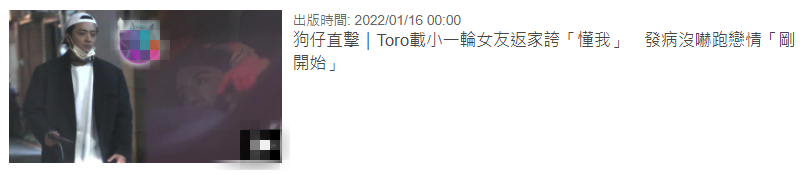 出版時間: 2022/01/16 00:00
狗仔直擊｜Toro載小一輪女友返家誇「懂我」　發病沒嚇跑戀情「剛開始」